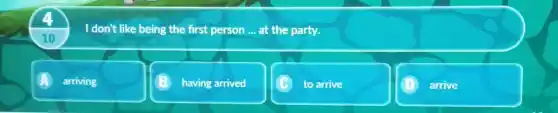 4
10

I don't like being the first person ... at the party.

A arriving

B having arrived

C to arrive

D arrive